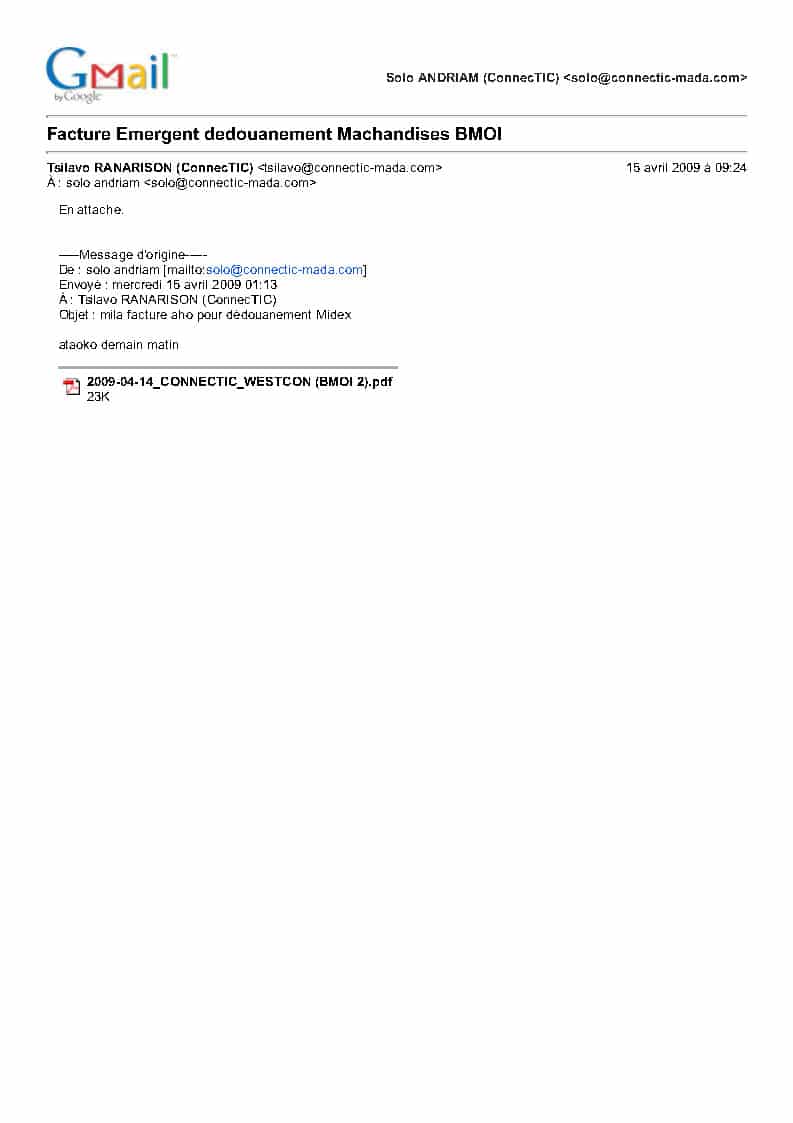 Gmail
by Google

Solo ANDRIAM (ConnecTIC) <solo@connectic-mada.com>

Facture Emergent dedouanement Machandises BMOI

Tsilavo RANARISON (ConnecTIC) <tsilavo@connectic-mada.com>
15 avril 2009 à 09:24
À : solo andriam <solo@connectic-mada.com>

En attache.

-----Message d'origine-----
De : solo andriam [mailto:solo@connectic-mada.com]
Envoyé : mercredi 15 avril 2009 01:13
À : Tsilavo RANARISON (ConnecTIC)
Objet : mila facture aho pour dédouanement Midex

ataoko demain matin

2009-04-14_CONNECTIC_WESTCON (BMOI 2).pdf
23K